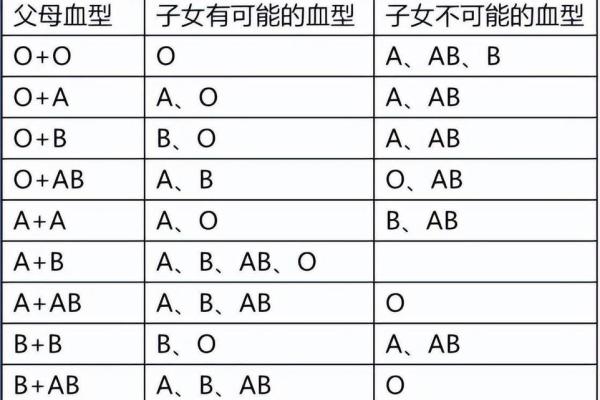 | 父母血型 | 子女有可能的血型 | 子女不可能的血型 |
|---|---|---|
| O+O | O | A、AB、B |
| O+A | A、O | A、AB |
| O+B | B、O | A、AB |
| O+AB | A、B | O、AB |
| A+A | A、O | B、AB |
| A+B | A、B、AB、O | |
| A+AB | A、B、AB | O |
| B+B | B、O | A、AB |
| B+AB | A、B、AB | O |